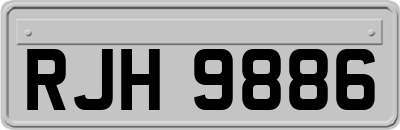 RJH 9886